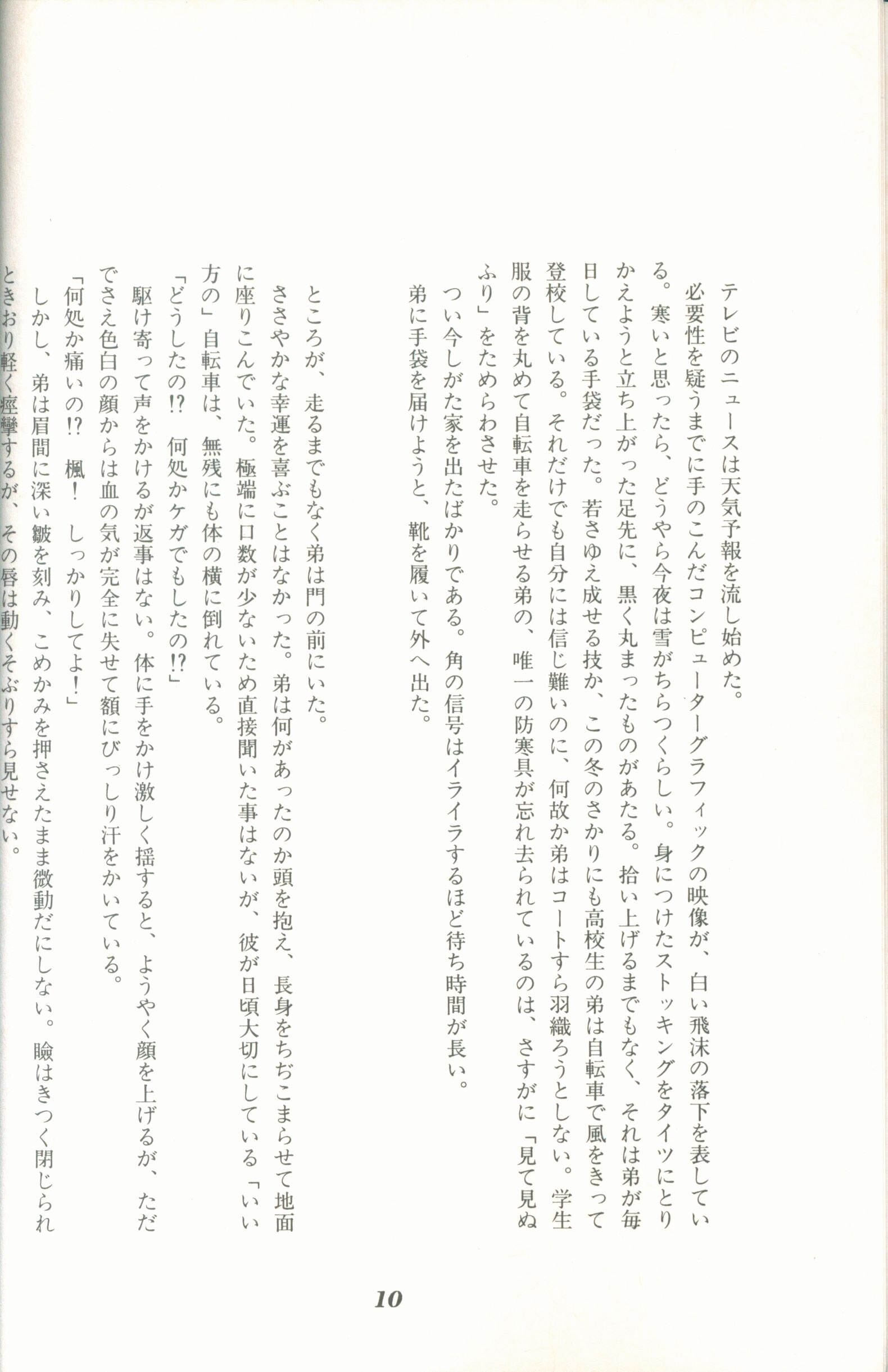 テレビのニュースは天気予報を流し始めた。

必要性を疑うまでに手のこんだコンピューターグラフィックの映像が、白い飛沫の落下を表している。寒いと思ったら、どうやら今夜は雪がちらつくらしい。身につけたストッキングをタイツにとりかえようと立ち上がった足先に、黒く丸まったものがあたる。拾い上げるまでもなく、それは弟が毎日している手袋だった。若さゆえ成せる技か、この冬のさかりにも高校生の弟は自転車で風をきって登校している。それだけでも自分には信じ難いのに、何故か弟はコートすら羽織ろうとしない。学生服の背を丸めて自転車を走らせる弟の、唯一の防寒具が忘れ去られているのは、さすがに「見て見ぬふり」をためらわさせた。

つい今しがた家を出たばかりである。角の信号はイライラするほど待ち時間が長い。

弟に手袋を届けようと、靴を履いて外へ出た。

ところが、走るまでもなく弟は門の前にいた。

ささやかな幸運を喜ぶことはなかった。弟は何があったのか頭を抱え、長身をちぢこまらせて地面に座りこんでいた。極端に口数が少ないため直接聞いた事はないが、彼が日頃大切にしている「いい方の」自転車は、無残にも体の横に倒れている。

「どうしたの!? 何処かケガでもしたの!?」

駆け寄って声をかけるが返事はない。体に手をかけ激しく揺すると、ようやく顔を上げるが、ただでさえ色白の顔からは血の気が完全に失せて額にびっしり汗をかいている。

「何処か痛いの!? 楓! しっかりしてよ!」

しかし、弟は眉間に深い皺を刻み、こめかみを押さえたまま微動だにしない。瞼はきつく閉じられときおり軽く痙攣するが、その唇は動くそぶりすら見せない。

10